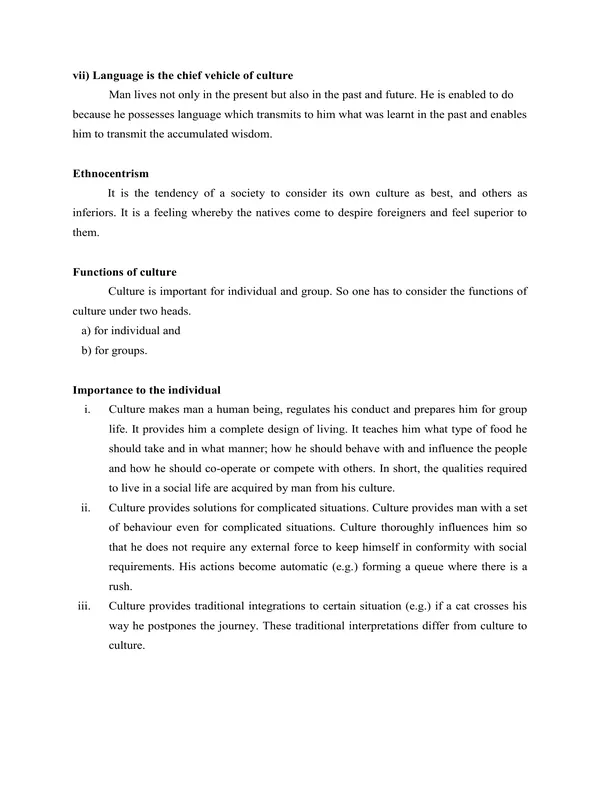 vii) Language is the chief vehicle of culture

Man lives not only in the present but also in the past and future. He is enabled to do because he possesses language which transmits to him what was learnt in the past and enables him to transmit the accumulated wisdom.

Ethnocentrism

It is the tendency of a society to consider its own culture as best, and others as inferiors. It is a feeling whereby the natives come to despire foreigners and feel superior to them.

Functions of culture

Culture is important for individual and group. So one has to consider the functions of culture under two heads.
a) for individual and
b) for groups.

Importance to the individual

i. Culture makes man a human being, regulates his conduct and prepares him for group life. It provides him a complete design of living. It teaches him what type of food he should take and in what manner; how he should behave with and influence the people and how he should co-operate or compete with others. In short, the qualities required to live in a social life are acquired by man from his culture.

ii. Culture provides solutions for complicated situations. Culture provides man with a set of behaviour even for complicated situations. Culture thoroughly influences him so that he does not require any external force to keep himself in conformity with social requirements. His actions become automatic (e.g.) forming a queue where there is a rush.

iii. Culture provides traditional integrations to certain situation (e.g.) if a cat crosses his way he postpones the journey. These traditional interpretations differ from culture to culture.